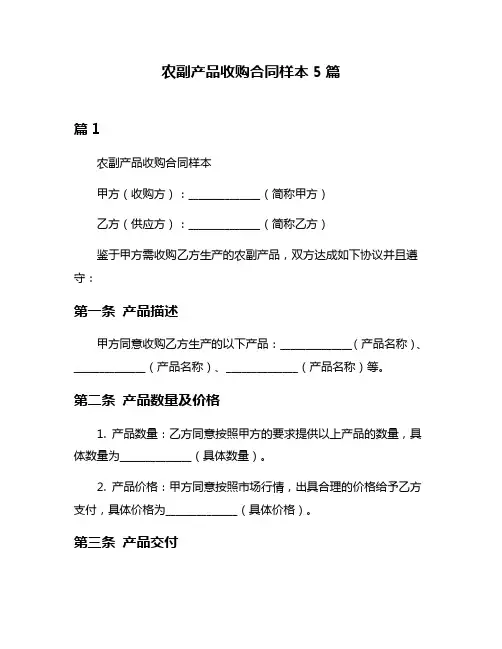 农副产品收购合同样本 5 篇

篇 1

农副产品收购合同样本

甲方（收购方）：____________（简称甲方）

乙方（供应方）：____________（简称乙方）

鉴于甲方需收购乙方生产的农副产品，双方达成如下协议并且遵守：

第一条 产品描述

甲方同意收购乙方生产的以下产品：____________（产品名称）、____________（产品名称）、____________（产品名称）等。

第二条 产品数量及价格

1. 产品数量：乙方同意按照甲方的要求提供以上产品的数量，具体数量为____________（具体数量）。

2. 产品价格：甲方同意按照市场行情，出具合理的价格给予乙方支付，具体价格为____________（具体价格）。

第三条 产品交付